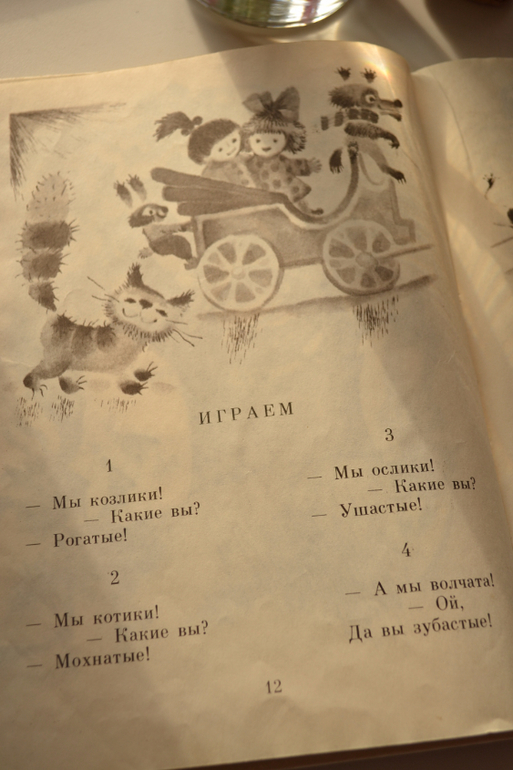 ИГРАЕМ

1

— Мы козлики!
— Какие вы?
— Рогатые!

2

— Мы котики!
— Какие вы?
— Мохнатые!

3

— Мы ослики!
— Какие вы?
— Ушастые!

4

— А мы волчата!
— Ой,
Да вы зубастые!

12